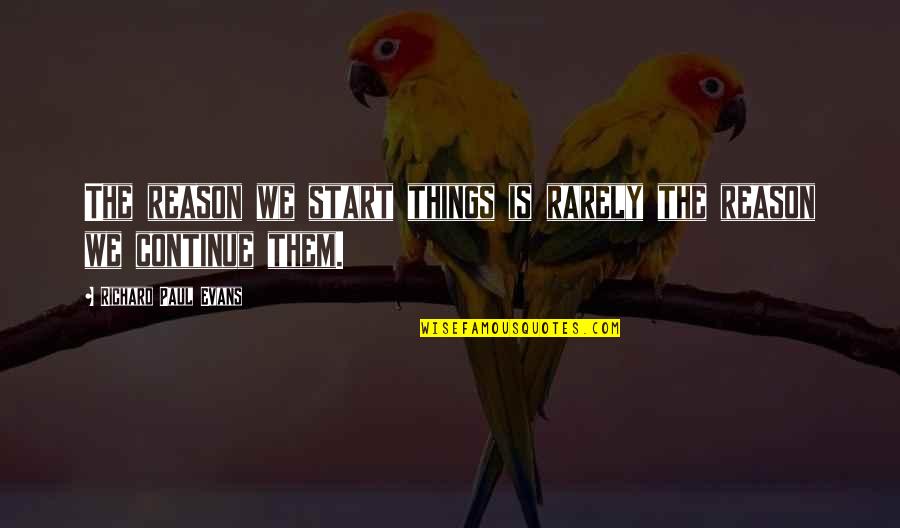 THE REASON WE START THINGS IS RARELY THE REASON WE CONTINUE THEM.

RICHARD PAUL EVANS

WISEFAMOUSQUOTES.COM